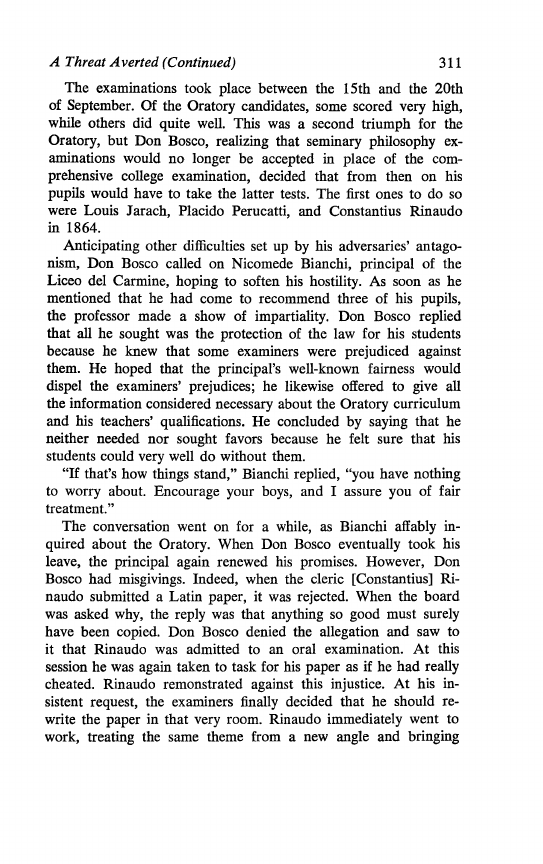 A Threat Averted (Continued) 311

The examinations took place between the 15th and the 20th of September. Of the Oratory candidates, some scored very high, while others did quite well. This was a second triumph for the Oratory, but Don Bosco, realizing that seminary philosophy examinations would no longer be accepted in place of the comprehensive college examination, decided that from then on his pupils would have to take the latter tests. The first ones to do so were Louis Jarach, Placido Perucatti, and Constantius Rinaudo in 1864.

Anticipating other difficulties set up by his adversaries' antagonism, Don Bosco called on Nicomede Bianchi, principal of the Liceo del Carmine, hoping to soften his hostility. As soon as he mentioned that he had come to recommend three of his pupils, the professor made a show of impartiality. Don Bosco replied that all he sought was the protection of the law for his students because he knew that some examiners were prejudiced against them. He hoped that the principal's well-known fairness would dispel the examiners' prejudices; he likewise offered to give all the information considered necessary about the Oratory curriculum and his teachers' qualifications. He concluded by saying that he neither needed nor sought favors because he felt sure that his students could very well do without them.

"If that's how things stand," Bianchi replied, "you have nothing to worry about. Encourage your boys, and I assure you of fair treatment."

The conversation went on for a while, as Bianchi affably inquired about the Oratory. When Don Bosco eventually took his leave, the principal again renewed his promises. However, Don Bosco had misgivings. Indeed, when the cleric [Constantius] Rinaudo submitted a Latin paper, it was rejected. When the board was asked why, the reply was that anything so good must surely have been copied. Don Bosco denied the allegation and saw to it that Rinaudo was admitted to an oral examination. At this session he was again taken to task for his paper as if he had really cheated. Rinaudo remonstrated against this injustice. At his insistent request, the examiners finally decided that he should rewrite the paper in that very room. Rinaudo immediately went to work, treating the same theme from a new angle and bringing